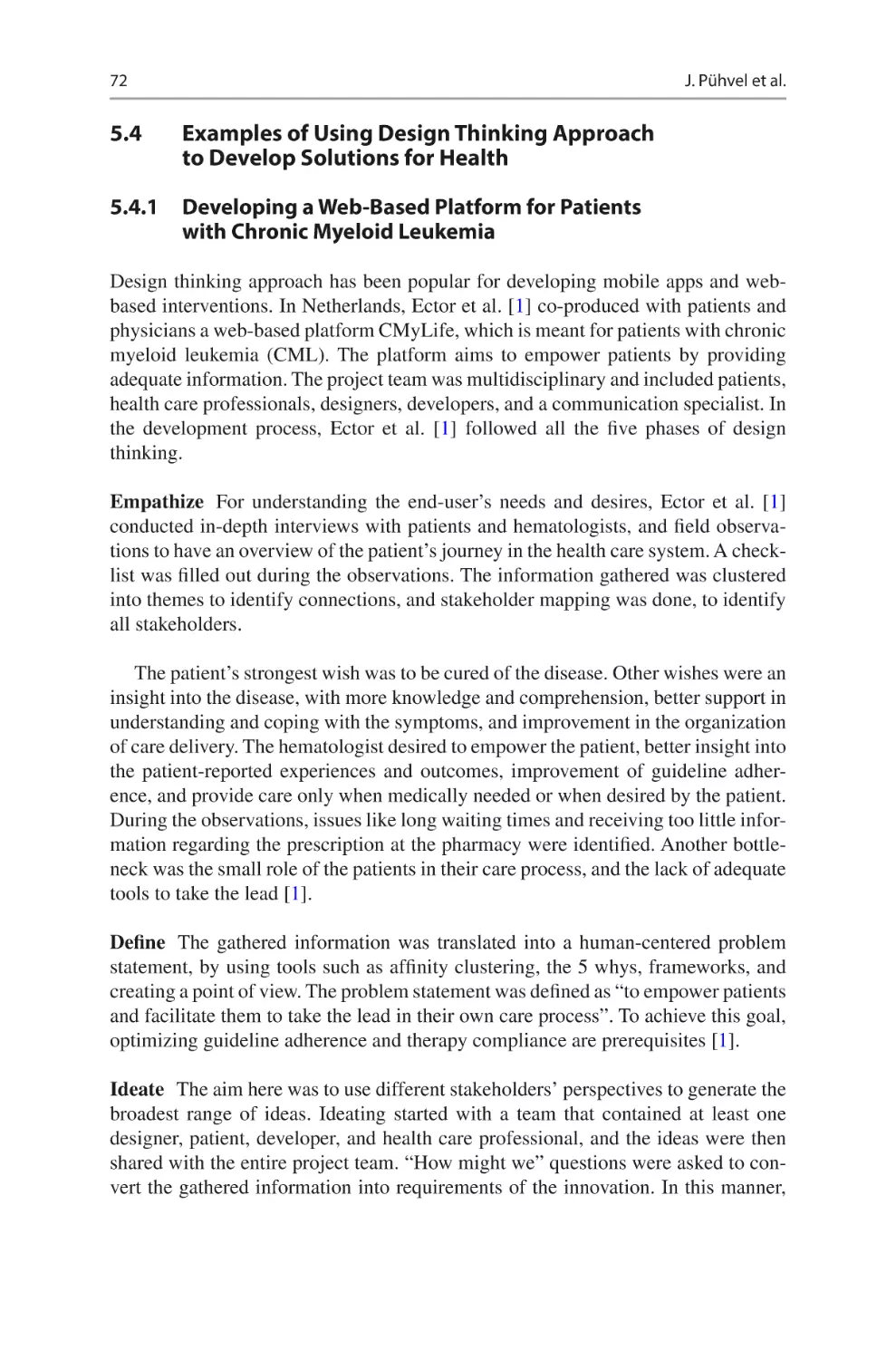 72 J. Pühvel et al.

5.4 Examples of Using Design Thinking Approach to Develop Solutions for Health

5.4.1 Developing a Web-Based Platform for Patients with Chronic Myeloid Leukemia

Design thinking approach has been popular for developing mobile apps and web-based interventions. In Netherlands, Ector et al. [1] co-produced with patients and physicians a web-based platform CMyLife, which is meant for patients with chronic myeloid leukemia (CML). The platform aims to empower patients by providing adequate information. The project team was multidisciplinary and included patients, health care professionals, designers, developers, and a communication specialist. In the development process, Ector et al. [1] followed all the five phases of design thinking.

Empathize For understanding the end-user's needs and desires, Ector et al. [1] conducted in-depth interviews with patients and hematologists, and field observations to have an overview of the patient's journey in the health care system. A checklist was filled out during the observations. The information gathered was clustered into themes to identify connections, and stakeholder mapping was done, to identify all stakeholders.

The patient's strongest wish was to be cured of the disease. Other wishes were an insight into the disease, with more knowledge and comprehension, better support in understanding and coping with the symptoms, and improvement in the organization of care delivery. The hematologist desired to empower the patient, better insight into the patient-reported experiences and outcomes, improvement of guideline adherence, and provide care only when medically needed or when desired by the patient. During the observations, issues like long waiting times and receiving too little information regarding the prescription at the pharmacy were identified. Another bottleneck was the small role of the patients in their care process, and the lack of adequate tools to take the lead [1].

Define The gathered information was translated into a human-centered problem statement, by using tools such as affinity clustering, the 5 whys, frameworks, and creating a point of view. The problem statement was defined as "to empower patients and facilitate them to take the lead in their own care process". To achieve this goal, optimizing guideline adherence and therapy compliance are prerequisites [1].

Ideate The aim here was to use different stakeholders' perspectives to generate the broadest range of ideas. Ideating started with a team that contained at least one designer, patient, developer, and health care professional, and the ideas were then shared with the entire project team. "How might we" questions were asked to convert the gathered information into requirements of the innovation. In this manner,